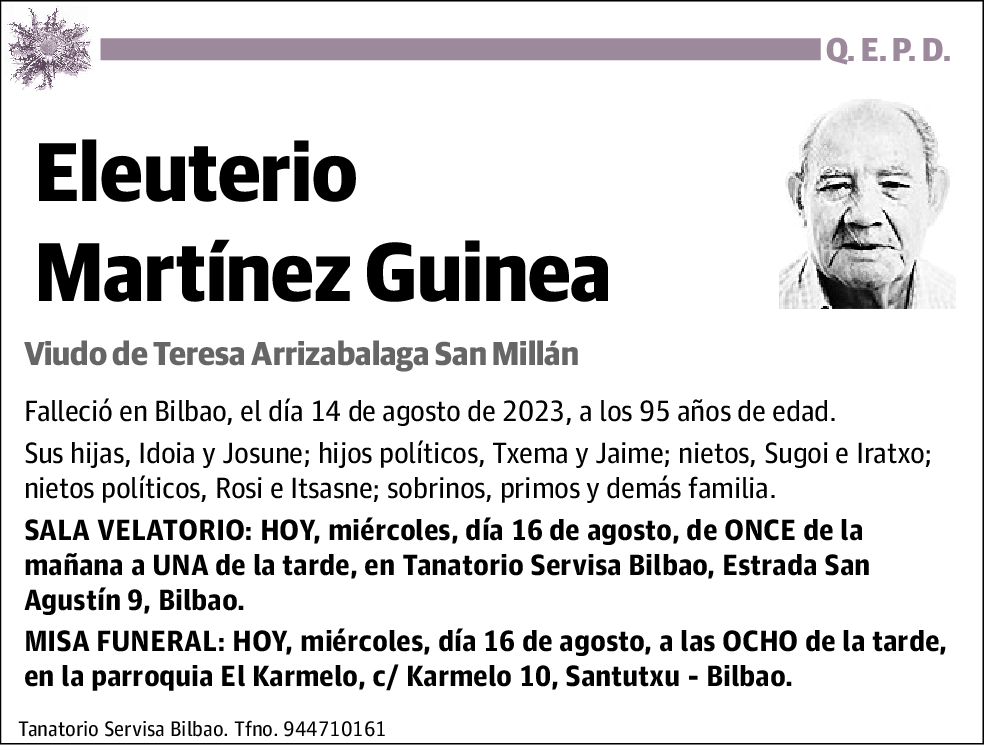 Q. E. P. D.

Eleuterio Martínez Guinea

Viudo de Teresa Arrizabalaga San Millán

Falleció en Bilbao, el día 14 de agosto de 2023, a los 95 años de edad.

Sus hijas, Idoia y Josune; hijos políticos, Txema y Jaime; nietos, Sugoi e Iratxo; nietos políticos, Rosi e Itsasne; sobrinos, primos y demás familia.

SALA VELATORIO: HOY, miércoles, día 16 de agosto, de ONCE de la mañana a UNA de la tarde, en Tanatorio Servisa Bilbao, Estrada San Agustín 9, Bilbao.

MISA FUNERAL: HOY, miércoles, día 16 de agosto, a las OCHO de la tarde, en la parroquia El Karmelo, c/ Karmelo 10, Santutxu - Bilbao.

Tanatorio Servisa Bilbao. Tfno. 944710161